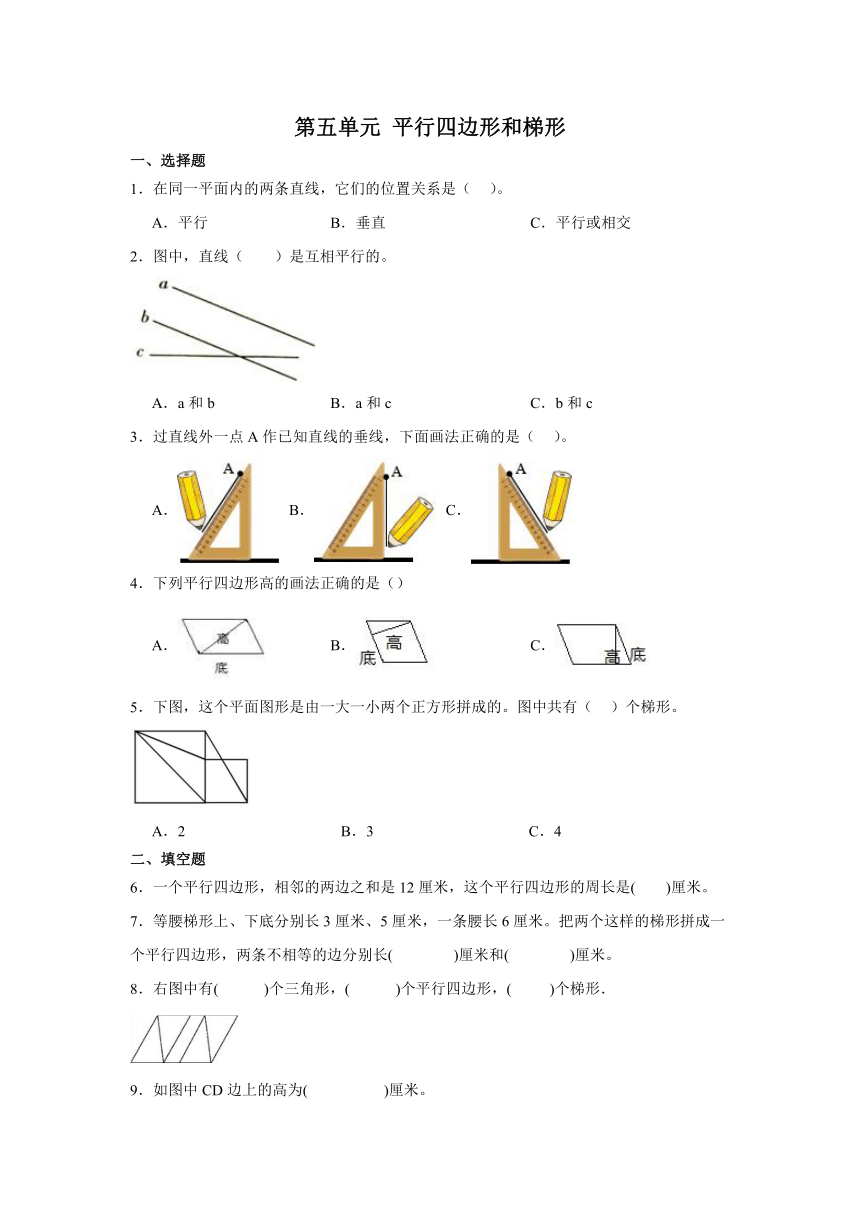 第五单元 平行四边形和梯形

一、选择题

1．在同一平面内的两条直线，它们的位置关系是（　）。

A．平行　　B．垂直　　C．平行或相交

2．图中，直线（　　）是互相平行的。

a
b
c

A．a 和 b　　B．a 和 c　　C．b 和 c

3．过直线外一点 A 作已知直线的垂线，下面画法正确的是（　）。

A.　A　B.　A　C.　A

4．下列平行四边形高的画法正确的是（）

A.　高　底　B.　高　底　C.　高　底

5．下图，这个平面图形是由一大一小两个正方形拼成的。图中共有（　）个梯形。

A．2　　B．3　　C．4

二、填空题

6．一个平行四边形，相邻的两边之和是 12 厘米，这个平行四边形的周长是(　　)厘米。

7．等腰梯形上、下底分别长 3 厘米、5 厘米，一条腰长 6 厘米。把两个这样的梯形拼成一个平行四边形，两条不相等的边分别长(　　　)厘米和(　　　)厘米。

8．右图中有(　　)个三角形，(　　)个平行四边形，(　　)个梯形.

9．如图中 CD 边上的高为(　　　)厘米。